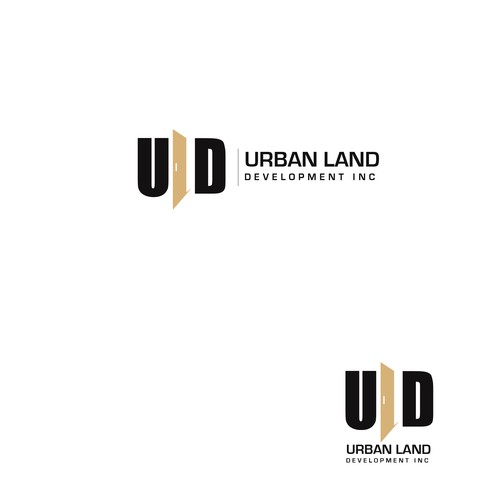 ULD
URBAN LAND
DEVELOPMENT INC

ULD
URBAN LAND
DEVELOPMENT INC